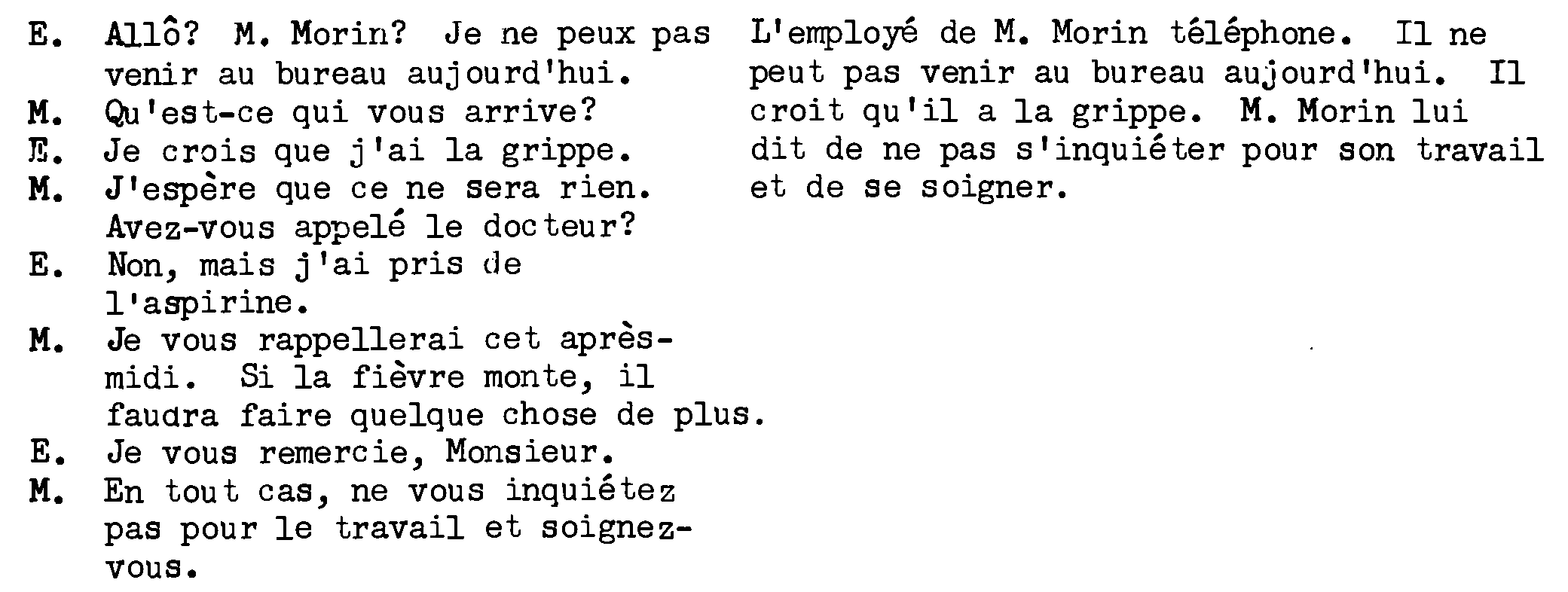 E. Allô? M. Morin? Je ne peux pas venir au bureau aujourd'hui.
M. Qu'est-ce qui vous arrive?
E. Je crois que j'ai la grippe.
M. J'espère que ce ne sera rien. Avez-vous appelé le docteur?
E. Non, mais j'ai pris de l'aspirine.
M. Je vous rappellerai cet après-midi. Si la fièvre monte, il faudra faire quelque chose de plus.
E. Je vous remercie, Monsieur.
M. En tout cas, ne vous inquiétez pas pour le travail et soignez-vous.

L'employé de M. Morin téléphone. Il ne peut pas venir au bureau aujourd'hui. Il croit qu'il a la grippe. M. Morin lui dit de ne pas s'inquiéter pour son travail et de se soigner.